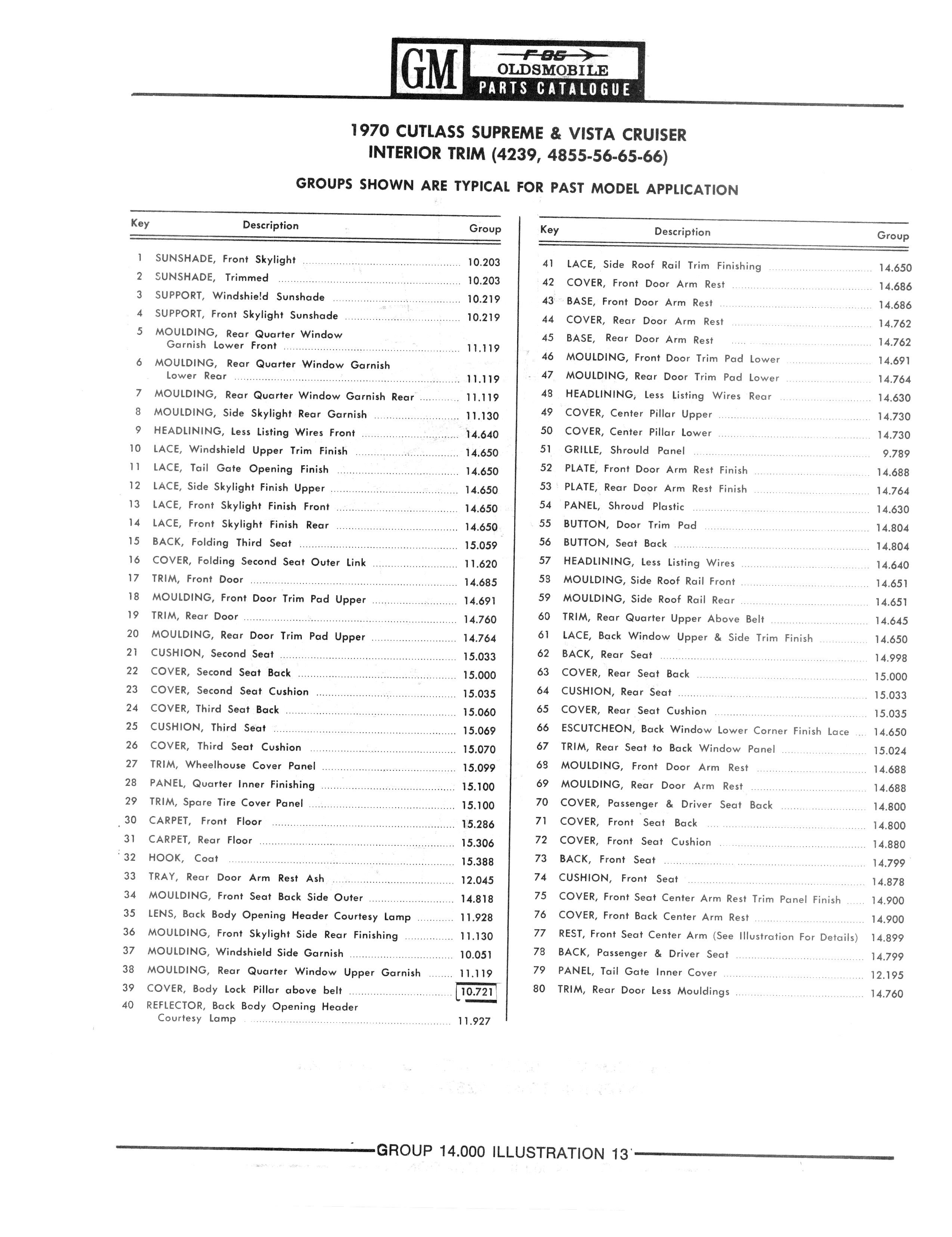 GM F-85 OLDSMOBILE PARTS CATALOGUE

1970 CUTLASS SUPREME & VISTA CRUISER
INTERIOR TRIM (4239, 4855-56-65-66)

GROUPS SHOWN ARE TYPICAL FOR PAST MODEL APPLICATION

| Key | Description | Group |
|---|---|---|
| 1 | SUNSHADE, Front Skylight | 10.203 |
| 2 | SUNSHADE, Trimmed | 10.203 |
| 3 | SUPPORT, Windshield Sunshade | 10.219 |
| 4 | SUPPORT, Front Skylight Sunshade | 10.219 |
| 5 | MOULDING, Rear Quarter Window Garnish Lower Front | 11.119 |
| 6 | MOULDING, Rear Quarter Window Garnish Lower Rear | 11.119 |
| 7 | MOULDING, Rear Quarter Window Garnish Rear | 11.119 |
| 8 | MOULDING, Side Skylight Rear Garnish | 11.130 |
| 9 | HEADLINING, Less Listing Wires Front | 14.640 |
| 10 | LACE, Windshield Upper Trim Finish | 14.650 |
| 11 | LACE, Tail Gate Opening Finish | 14.650 |
| 12 | LACE, Side Skylight Finish Upper | 14.650 |
| 13 | LACE, Front Skylight Finish Front | 14.650 |
| 14 | LACE, Front Skylight Finish Rear | 14.650 |
| 15 | BACK, Folding Third Seat | 15.059 |
| 16 | COVER, Folding Second Seat Outer Link | 11.620 |
| 17 | TRIM, Front Door | 14.685 |
| 18 | MOULDING, Front Door Trim Pad Upper | 14.691 |
| 19 | TRIM, Rear Door | 14.760 |
| 20 | MOULDING, Rear Door Trim Pad Upper | 14.764 |
| 21 | CUSHION, Second Seat | 15.033 |
| 22 | COVER, Second Seat Back | 15.000 |
| 23 | COVER, Second Seat Cushion | 15.035 |
| 24 | COVER, Third Seat Back | 15.060 |
| 25 | CUSHION, Third Seat | 15.069 |
| 26 | COVER, Third Seat Cushion | 15.070 |
| 27 | TRIM, Wheelhouse Cover Panel | 15.099 |
| 28 | PANEL, Quarter Inner Finishing | 15.100 |
| 29 | TRIM, Spare Tire Cover Panel | 15.100 |
| 30 | CARPET, Front Floor | 15.286 |
| 31 | CARPET, Rear Floor | 15.306 |
| 32 | HOOK, Coat | 15.388 |
| 33 | TRAY, Rear Door Arm Rest Ash | 12.045 |
| 34 | MOULDING, Front Seat Back Side Outer | 14.818 |
| 35 | LENS, Back Body Opening Header Courtesy Lamp | 11.928 |
| 36 | MOULDING, Front Skylight Side Rear Finishing | 11.130 |
| 37 | MOULDING, Windshield Side Garnish | 10.051 |
| 38 | MOULDING, Rear Quarter Window Upper Garnish | 11.119 |
| 39 | COVER, Body Lock Pillar above belt | 10.721 |
| 40 | REFLECTOR, Back Body Opening Header Courtesy Lamp | 11.927 |

| Key | Description | Group |
|---|---|---|
| 41 | LACE, Side Roof Rail Trim Finishing | 14.650 |
| 42 | COVER, Front Door Arm Rest | 14.686 |
| 43 | BASE, Front Door Arm Rest | 14.686 |
| 44 | COVER, Rear Door Arm Rest | 14.762 |
| 45 | BASE, Rear Door Arm Rest | 14.762 |
| 46 | MOULDING, Front Door Trim Pad Lower | 14.691 |
| 47 | MOULDING, Rear Door Trim Pad Lower | 14.764 |
| 48 | HEADLINING, Less Listing Wires Rear | 14.630 |
| 49 | COVER, Center Pillar Upper | 14.730 |
| 50 | COVER, Center Pillar Lower | 14.730 |
| 51 | GRILLE, Shrould Panel | 9.789 |
| 52 | PLATE, Front Door Arm Rest Finish | 14.688 |
| 53 | PLATE, Rear Door Arm Rest Finish | 14.764 |
| 54 | PANEL, Shroud Plastic | 14.630 |
| 55 | BUTTON, Door Trim Pad | 14.804 |
| 56 | BUTTON, Seat Back | 14.804 |
| 57 | HEADLINING, Less Listing Wires | 14.640 |
| 58 | MOULDING, Side Roof Rail Front | 14.651 |
| 59 | MOULDING, Side Roof Rail Rear | 14.651 |
| 60 | TRIM, Rear Quarter Upper Above Belt | 14.645 |
| 61 | LACE, Back Window Upper & Side Trim Finish | 14.650 |
| 62 | BACK, Rear Seat | 14.998 |
| 63 | COVER, Rear Seat Back | 15.000 |
| 64 | CUSHION, Rear Seat | 15.033 |
| 65 | COVER, Rear Seat Cushion | 15.035 |
| 66 | ESCUTCHEON, Back Window Lower Corner Finish Lace | 14.650 |
| 67 | TRIM, Rear Seat to Back Window Panel | 15.024 |
| 68 | MOULDING, Front Door Arm Rest | 14.688 |
| 69 | MOULDING, Rear Door Arm Rest | 14.688 |
| 70 | COVER, Passenger & Driver Seat Back | 14.800 |
| 71 | COVER, Front Seat Back | 14.800 |
| 72 | COVER, Front Seat Cushion | 14.880 |
| 73 | BACK, Front Seat | 14.799 |
| 74 | CUSHION, Front Seat | 14.878 |
| 75 | COVER, Front Seat Center Arm Rest Trim Panel Finish | 14.900 |
| 76 | COVER, Front Back Center Arm Rest | 14.900 |
| 77 | REST, Front Seat Center Arm (See Illustration For Details) | 14.899 |
| 78 | BACK, Passenger & Driver Seat | 14.799 |
| 79 | PANEL, Tail Gate Inner Cover | 12.195 |
| 80 | TRIM, Rear Door Less Mouldings | 14.760 |

GROUP 14.000 ILLUSTRATION 13